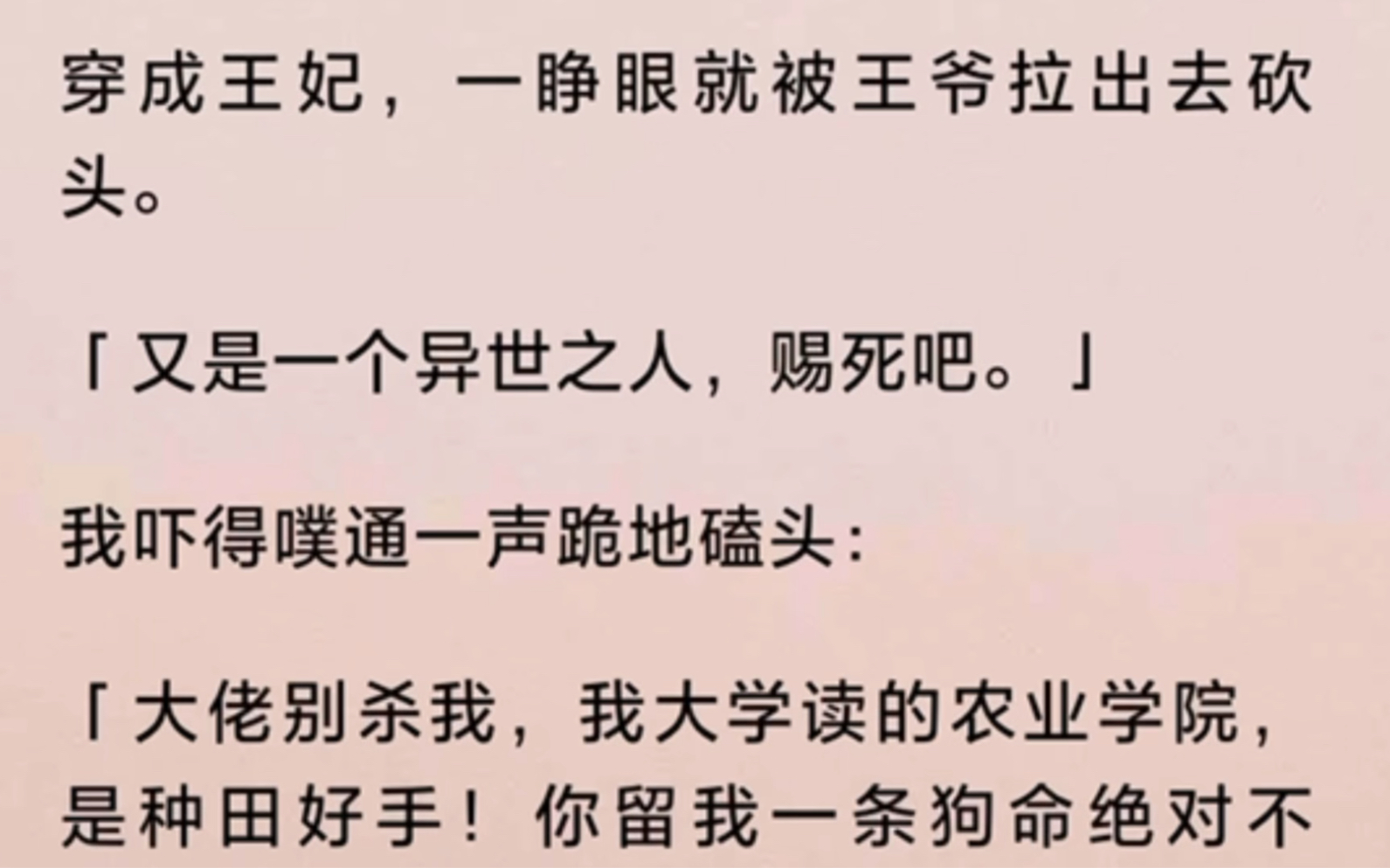 穿成王妃，一睁眼就被王爷拉出去砍头。

「又是一个异世之人，赐死吧。」

我吓得噗通一声跪地磕头：

「大佬别杀我，我大学读的农业学院，是种田好手！你留我一条狗命绝对不